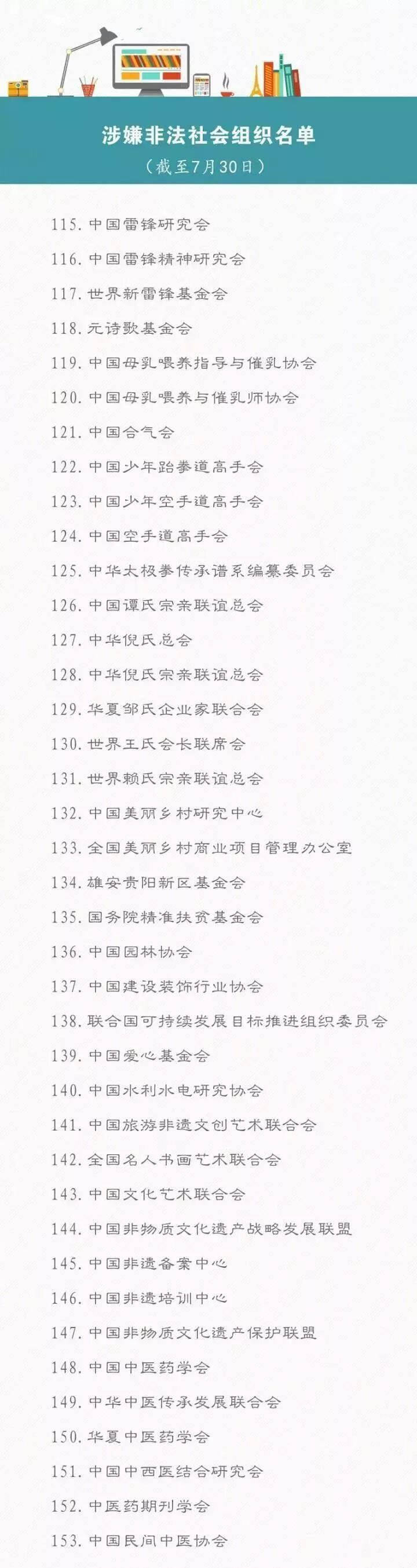 涉嫌非法社会组织名单
（截至7月30日）

115. 中国雷锋研究会
116. 中国雷锋精神研究会
117. 世界新雷锋基金会
118. 元诗歌基金会
119. 中国母乳喂养指导与催乳协会
120. 中国母乳喂养与催乳师协会
121. 中国合气会
122. 中国少年跆拳道高手会
123. 中国少年空手道高手会
124. 中国空手道高手会
125. 中华太极拳传承谱系编纂委员会
126. 中国谭氏宗亲联谊总会
127. 中华倪氏总会
128. 中华倪氏宗亲联谊总会
129. 华夏邹氏企业家联合会
130. 世界王氏会长联席会
131. 世界赖氏宗亲联谊总会
132. 中国美丽乡村研究中心
133. 全国美丽乡村商业项目管理办公室
134. 雄安贵阳新区基金会
135. 国务院精准扶贫基金会
136. 中国园林协会
137. 中国建设装饰行业协会
138. 联合国可持续发展目标推进组织委员会
139. 中国爱心基金会
140. 中国水利水电研究协会
141. 中国旅游非遗文创艺术联合会
142. 全国名人书画艺术联合会
143. 中国文化艺术联合会
144. 中国非物质文化遗产战略发展联盟
145. 中国非遗备案中心
146. 中国非遗培训中心
147. 中国非物质文化遗产保护联盟
148. 中国中医药学会
149. 中华中医传承发展联合会
150. 华夏中医药学会
151. 中国中西医结合研究会
152. 中医药期刊学会
153. 中国民间中医协会